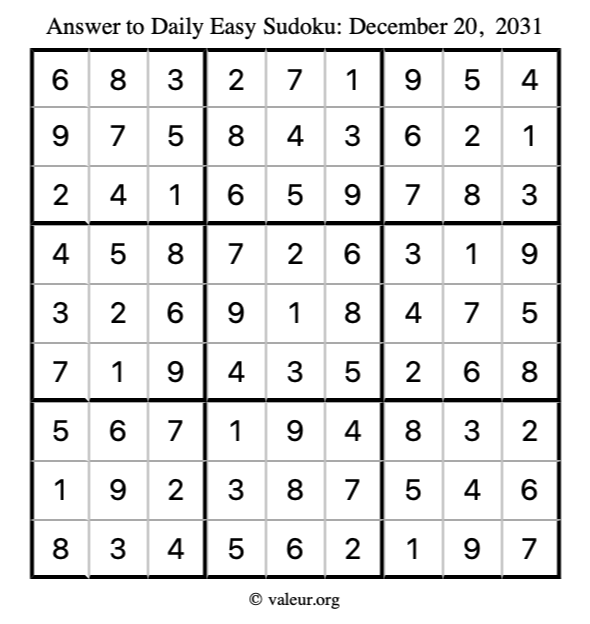 Answer to Daily Easy Sudoku: December 20, 2031

| | | | | | | | | |
|---|---|---|---|---|---|---|---|---|
| 6 | 8 | 3 | 2 | 7 | 1 | 9 | 5 | 4 |
| 9 | 7 | 5 | 8 | 4 | 3 | 6 | 2 | 1 |
| 2 | 4 | 1 | 6 | 5 | 9 | 7 | 8 | 3 |
| 4 | 5 | 8 | 7 | 2 | 6 | 3 | 1 | 9 |
| 3 | 2 | 6 | 9 | 1 | 8 | 4 | 7 | 5 |
| 7 | 1 | 9 | 4 | 3 | 5 | 2 | 6 | 8 |
| 5 | 6 | 7 | 1 | 9 | 4 | 8 | 3 | 2 |
| 1 | 9 | 2 | 3 | 8 | 7 | 5 | 4 | 6 |
| 8 | 3 | 4 | 5 | 6 | 2 | 1 | 9 | 7 |

© valeur.org